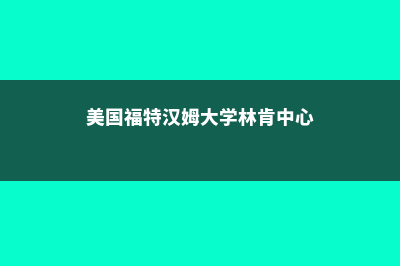 美国福特汉姆大学林肯中心